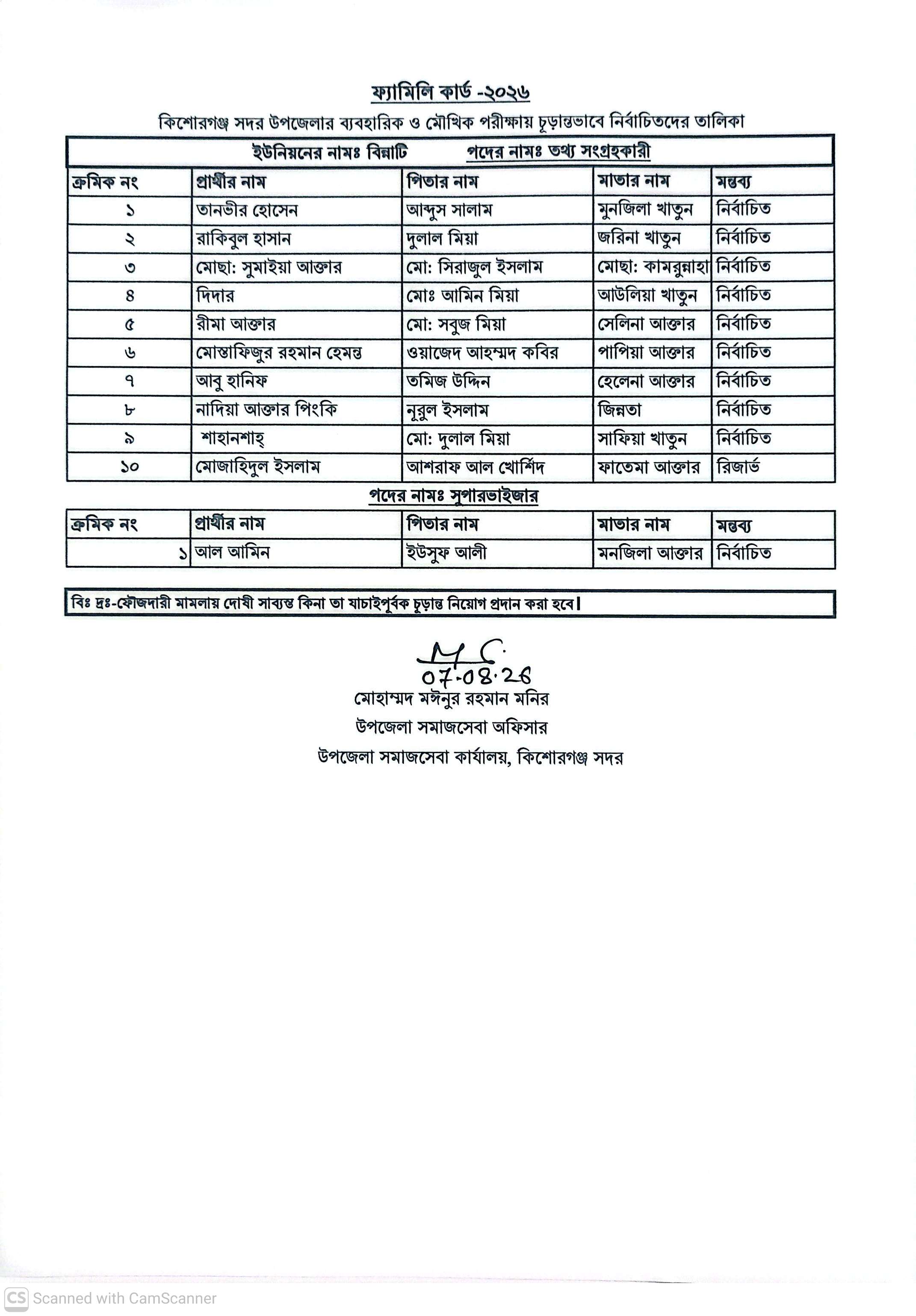 ফ্যামিলি কার্ড -২০২৬

কিশোরগঞ্জ সদর উপজেলার ব্যবহারিক ও মৌখিক পরীক্ষায় চূড়ান্তভাবে নির্বাচিতদের তালিকা

ইউনিয়নের নামঃ বিন্নাটি পদের নামঃ তথ্য সংগ্রহকারী

| ক্রমিক নং | প্রার্থীর নাম | পিতার নাম | মাতার নাম | মন্তব্য |
|---|---|---|---|---|
| ১ | তানভীর হোসেন | আব্দুস সালাম | মুনজিলা খাতুন | নির্বাচিত |
| ২ | রাকিবুল হাসান | দুলাল মিয়া | জরিনা খাতুন | নির্বাচিত |
| ৩ | মোছা: সুমাইয়া আক্তার | মো: সিরাজুল ইসলাম | মোছা: কামরুন্নাহা | নির্বাচিত |
| ৪ | দিদার | মোঃ আমিন মিয়া | আউলিয়া খাতুন | নির্বাচিত |
| ৫ | রীমা আক্তার | মো: সবুজ মিয়া | সেলিনা আক্তার | নির্বাচিত |
| ৬ | মোস্তাফিজুর রহমান হেমন্ত | ওয়াজেদ আহম্মদ কবির | পাপিয়া আক্তার | নির্বাচিত |
| ৭ | আবু হানিফ | তমিজ উদ্দিন | হেলেনা আক্তার | নির্বাচিত |
| ৮ | নাদিয়া আক্তার পিংকি | নূরুল ইসলাম | জিন্নতা | নির্বাচিত |
| ৯ | শাহানশাহ্ | মো: দুলাল মিয়া | সাফিয়া খাতুন | নির্বাচিত |
| ১০ | মোজাহিদুল ইসলাম | আশরাফ আল খোর্শিদ | ফাতেমা আক্তার | রিজার্ভ |

পদের নামঃ সুপারভাইজার

| ক্রমিক নং | প্রার্থীর নাম | পিতার নাম | মাতার নাম | মন্তব্য |
|---|---|---|---|---|
| ১ | আল আমিন | ইউসুফ আলী | মনজিলা আক্তার | নির্বাচিত |

বিঃ দ্রঃ-ফৌজদারী মামলায় দোষী সাব্যস্ত কিনা তা যাচাইপূর্বক চূড়ান্ত নিয়োগ প্রদান করা হবে।

07.04.26

মোহাম্মদ মঈনুর রহমান মনির
উপজেলা সমাজসেবা অফিসার
উপজেলা সমাজসেবা কার্যালয়, কিশোরগঞ্জ সদর

CS Scanned with CamScanner